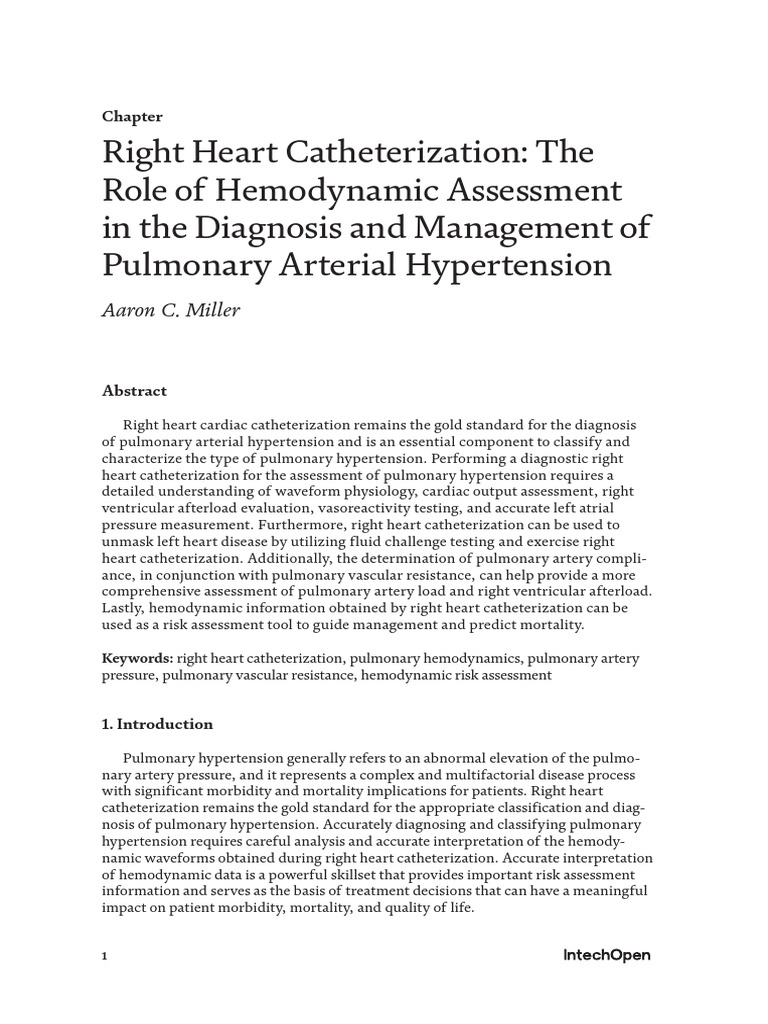 Chapter

Right Heart Catheterization: The Role of Hemodynamic Assessment in the Diagnosis and Management of Pulmonary Arterial Hypertension

Aaron C. Miller

Abstract

Right heart cardiac catheterization remains the gold standard for the diagnosis of pulmonary arterial hypertension and is an essential component to classify and characterize the type of pulmonary hypertension. Performing a diagnostic right heart catheterization for the assessment of pulmonary hypertension requires a detailed understanding of waveform physiology, cardiac output assessment, right ventricular afterload evaluation, vasoreactivity testing, and accurate left atrial pressure measurement. Furthermore, right heart catheterization can be used to unmask left heart disease by utilizing fluid challenge testing and exercise right heart catheterization. Additionally, the determination of pulmonary artery compliance, in conjunction with pulmonary vascular resistance, can help provide a more comprehensive assessment of pulmonary artery load and right ventricular afterload. Lastly, hemodynamic information obtained by right heart catheterization can be used as a risk assessment tool to guide management and predict mortality.

Keywords: right heart catheterization, pulmonary hemodynamics, pulmonary artery pressure, pulmonary vascular resistance, hemodynamic risk assessment

1. Introduction

Pulmonary hypertension generally refers to an abnormal elevation of the pulmonary artery pressure, and it represents a complex and multifactorial disease process with significant morbidity and mortality implications for patients. Right heart catheterization remains the gold standard for the appropriate classification and diagnosis of pulmonary hypertension. Accurately diagnosing and classifying pulmonary hypertension requires careful analysis and accurate interpretation of the hemodynamic waveforms obtained during right heart catheterization. Accurate interpretation of hemodynamic data is a powerful skillset that provides important risk assessment information and serves as the basis of treatment decisions that can have a meaningful impact on patient morbidity, mortality, and quality of life.

1

IntechOpen